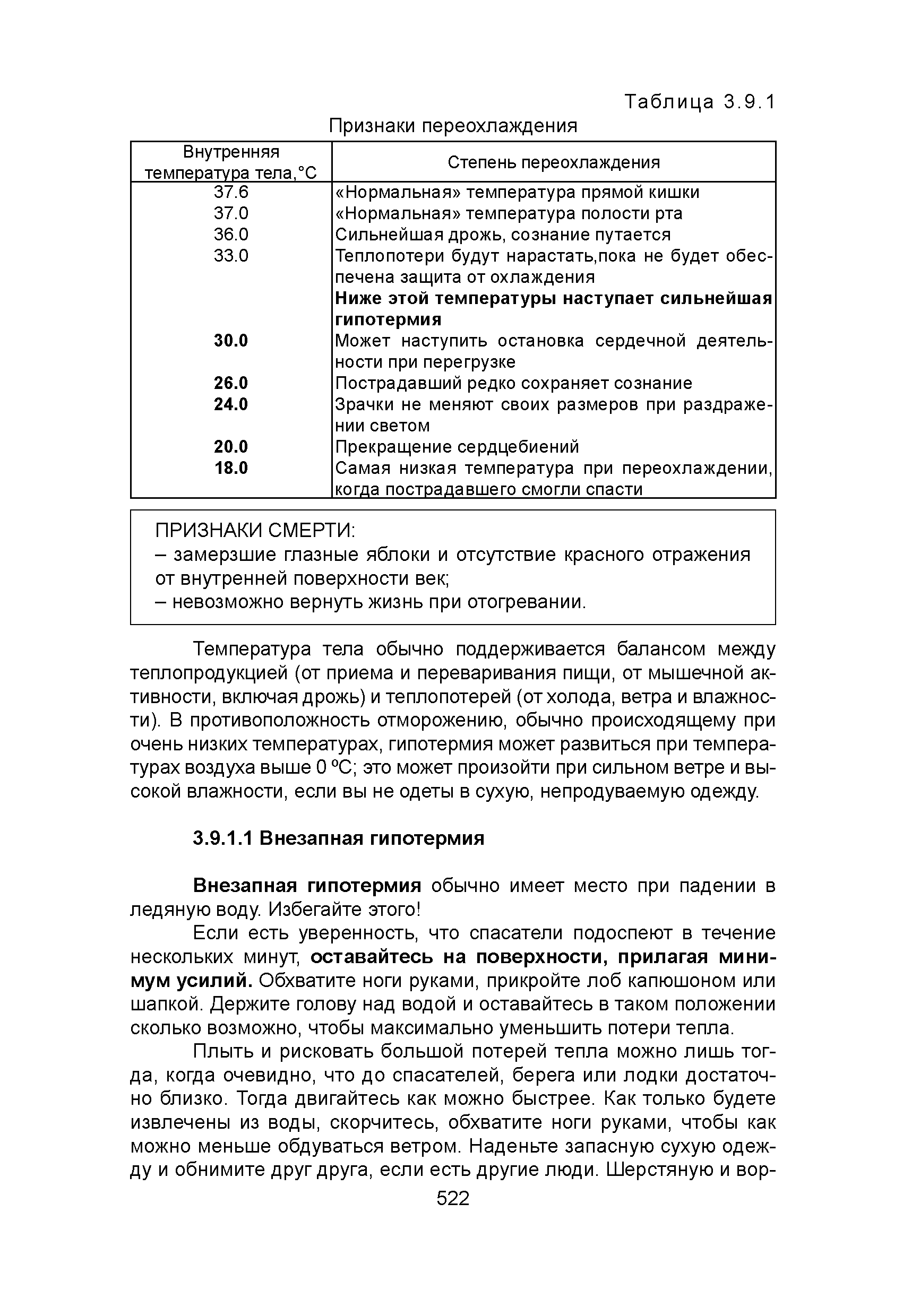 Таблица 3.9.1

Признаки переохлаждения

| Внутренняя температура тела,°С | Степень переохлаждения |
|---|---|
| 37.6 | «Нормальная» температура прямой кишки |
| 37.0 | «Нормальная» температура полости рта |
| 36.0 | Сильнейшая дрожь, сознание путается |
| 33.0 | Теплопотери будут нарастать,пока не будет обеспечена защита от охлаждения |
|  | **Ниже этой температуры наступает сильнейшая гипотермия** |
| **30.0** | Может наступить остановка сердечной деятельности при перегрузке |
| **26.0** | Пострадавший редко сохраняет сознание |
| **24.0** | Зрачки не меняют своих размеров при раздражении светом |
| **20.0** | Прекращение сердцебиений |
| **18.0** | Самая низкая температура при переохлаждении, когда пострадавшего смогли спасти |

ПРИЗНАКИ СМЕРТИ:
– замерзшие глазные яблоки и отсутствие красного отражения от внутренней поверхности век;
– невозможно вернуть жизнь при отогревании.

Температура тела обычно поддерживается балансом между теплопродукцией (от приема и переваривания пищи, от мышечной активности, включая дрожь) и теплопотерей (от холода, ветра и влажности). В противоположность отморожению, обычно происходящему при очень низких температурах, гипотермия может развиться при температурах воздуха выше 0 ºС; это может произойти при сильном ветре и высокой влажности, если вы не одеты в сухую, непродуваемую одежду.

**3.9.1.1 Внезапная гипотермия**

**Внезапная гипотермия** обычно имеет место при падении в ледяную воду. Избегайте этого!

Если есть уверенность, что спасатели подоспеют в течение нескольких минут, **оставайтесь на поверхности, прилагая минимум усилий.** Обхватите ноги руками, прикройте лоб капюшоном или шапкой. Держите голову над водой и оставайтесь в таком положении сколько возможно, чтобы максимально уменьшить потери тепла.

Плыть и рисковать большой потерей тепла можно лишь тогда, когда очевидно, что до спасателей, берега или лодки достаточно близко. Тогда двигайтесь как можно быстрее. Как только будете извлечены из воды, скорчитесь, обхватите ноги руками, чтобы как можно меньше обдуваться ветром. Наденьте запасную сухую одежду и обнимите друг друга, если есть другие люди. Шерстяную и вор-

522